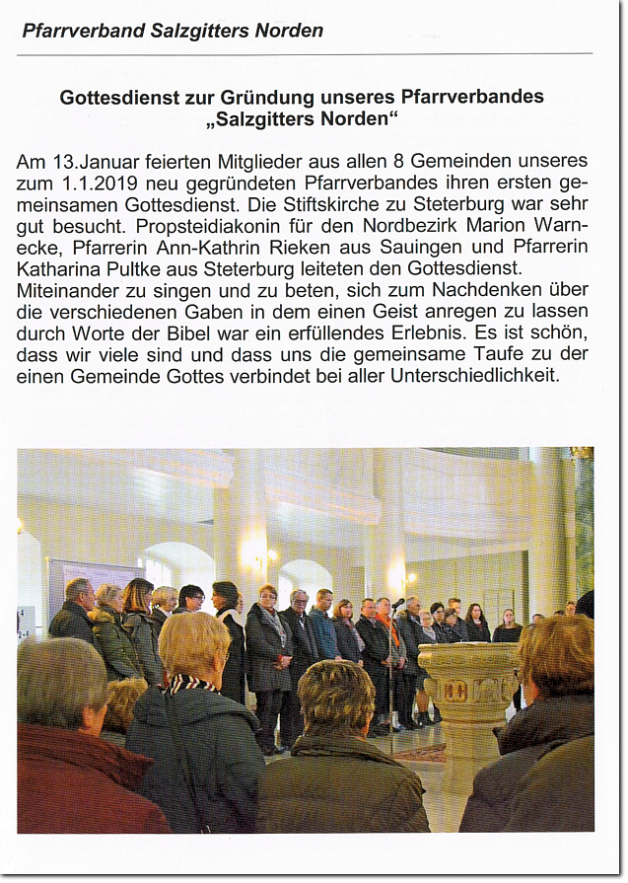 Pfarrverband Salzgitters Norden

Gottesdienst zur Gründung unseres Pfarrverbandes „Salzgitters Norden“

Am 13.Januar feierten Mitglieder aus allen 8 Gemeinden unseres zum 1.1.2019 neu gegründeten Pfarrverbandes ihren ersten gemeinsamen Gottesdienst. Die Stiftskirche zu Steterburg war sehr gut besucht. Propsteidiakonin für den Nordbezirk Marion Warnecke, Pfarrerin Ann-Kathrin Rieken aus Sauingen und Pfarrerin Katharina Pultke aus Steterburg leiteten den Gottesdienst. Miteinander zu singen und zu beten, sich zum Nachdenken über die verschiedenen Gaben in dem einen Geist anregen zu lassen durch Worte der Bibel war ein erfüllendes Erlebnis. Es ist schön, dass wir viele sind und dass uns die gemeinsame Taufe zu der einen Gemeinde Gottes verbindet bei aller Unterschiedlichkeit.